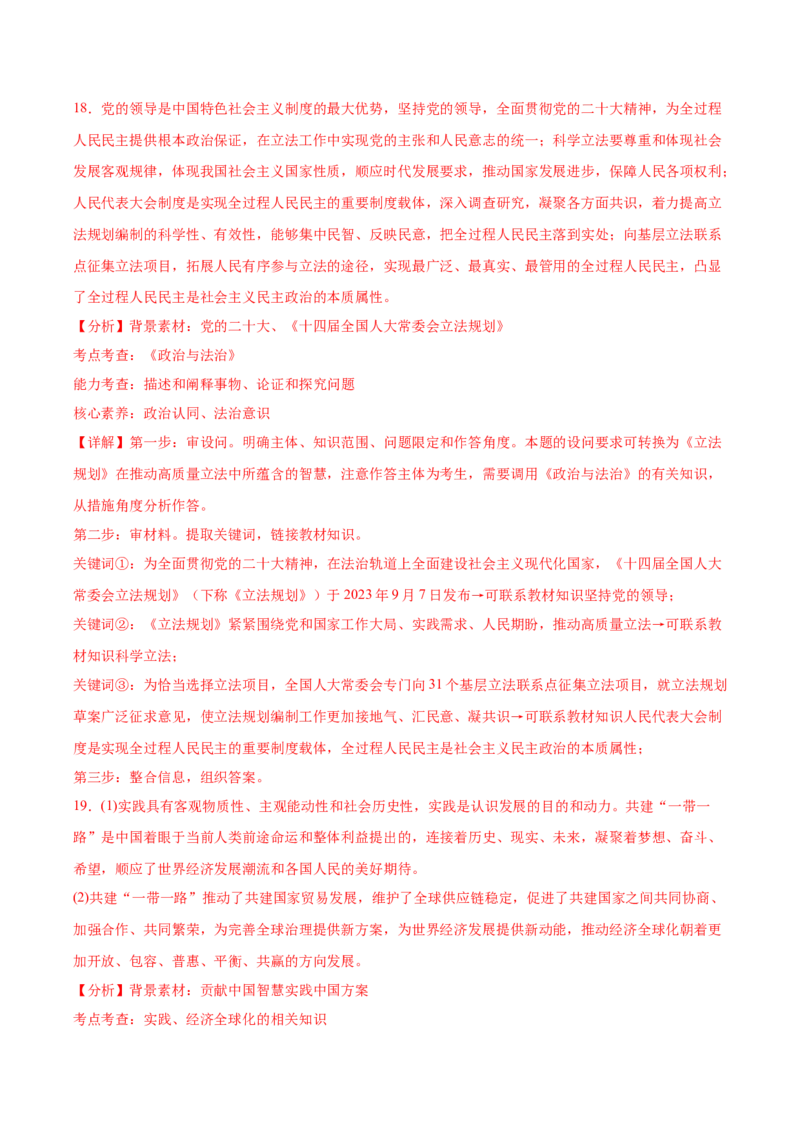 18．党的领导是中国特色社会主义制度的最大优势，坚持党的领导，全面贯彻党的二十大精神，为全过程人民民主提供根本政治保证，在立法工作中实现党的主张和人民意志的统一；科学立法要尊重和体现社会发展客观规律，体现我国社会主义国家性质，顺应时代发展要求，推动国家发展进步，保障人民各项权利；人民代表大会制度是实现全过程人民民主的重要制度载体，深入调查研究，凝聚各方面共识，着力提高立法规划编制的科学性、有效性，能够集中民智、反映民意，把全过程人民民主落到实处；向基层立法联系点征集立法项目，拓展人民有序参与立法的途径，实现最广泛、最真实、最管用的全过程人民民主，凸显了全过程人民民主是社会主义民主政治的本质属性。

【分析】背景素材：党的二十大、《十四届全国人大常委会立法规划》

考点考查：《政治与法治》

能力考查：描述和阐释事物、论证和探究问题

核心素养：政治认同、法治意识

【详解】第一步：审设问。明确主体、知识范围、问题限定和作答角度。本题的设问要求可转换为《立法规划》在推动高质量立法中所蕴含的智慧，注意作答主体为考生，需要调用《政治与法治》的有关知识，从措施角度分析作答。

第二步：审材料。提取关键词，链接教材知识。

关键词①：为全面贯彻党的二十大精神，在法治轨道上全面建设社会主义现代化国家，《十四届全国人大常委会立法规划》（下称《立法规划》）于 2023 年 9 月 7 日发布→可联系教材知识坚持党的领导；

关键词②：《立法规划》紧紧围绕党和国家工作大局、实践需求、人民期盼，推动高质量立法→可联系教材知识科学立法；

关键词③：为恰当选择立法项目，全国人大常委会专门向 31 个基层立法联系点征集立法项目，就立法规划草案广泛征求意见，使立法规划编制工作更加接地气、汇民意、凝共识→可联系教材知识人民代表大会制度是实现全过程人民民主的重要制度载体，全过程人民民主是社会主义民主政治的本质属性；

第三步：整合信息，组织答案。

19．(1)实践具有客观物质性、主观能动性和社会历史性，实践是认识发展的目的和动力。共建“一带一路”是中国着眼于当前人类前途命运和整体利益提出的，连接着历史、现实、未来，凝聚着梦想、奋斗、希望，顺应了世界经济发展潮流和各国人民的美好期待。

(2)共建“一带一路”推动了共建国家贸易发展，维护了全球供应链稳定，促进了共建国家之间共同协商、加强合作、共同繁荣，为完善全球治理提供新方案，为世界经济发展提供新动能，推动经济全球化朝着更加开放、包容、普惠、平衡、共赢的方向发展。

【分析】背景素材：贡献中国智慧实践中国方案

考点考查：实践、经济全球化的相关知识